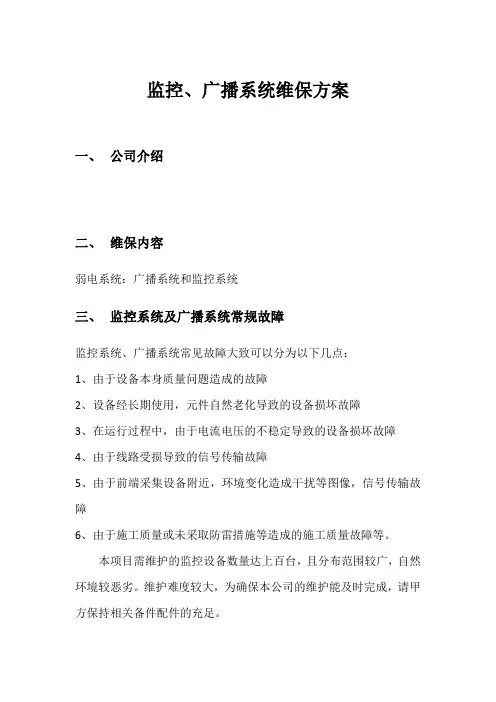 监控、广播系统维保方案

一、 公司介绍

二、 维保内容

弱电系统：广播系统和监控系统

三、 监控系统及广播系统常规故障

监控系统、广播系统常见故障大致可以分为以下几点：

1、由于设备本身质量问题造成的故障

2、设备经长期使用，元件自然老化导致的设备损坏故障

3、在运行过程中，由于电流电压的不稳定导致的设备损坏故障

4、由于线路受损导致的信号传输故障

5、由于前端采集设备附近，环境变化造成干扰等图像，信号传输故障

6、由于施工质量或未采取防雷措施等造成的施工质量故障等。

本项目需维护的监控设备数量达上百台，且分布范围较广，自然环境较恶劣。维护难度较大，为确保本公司的维护能及时完成，请甲方保持相关备件配件的充足。